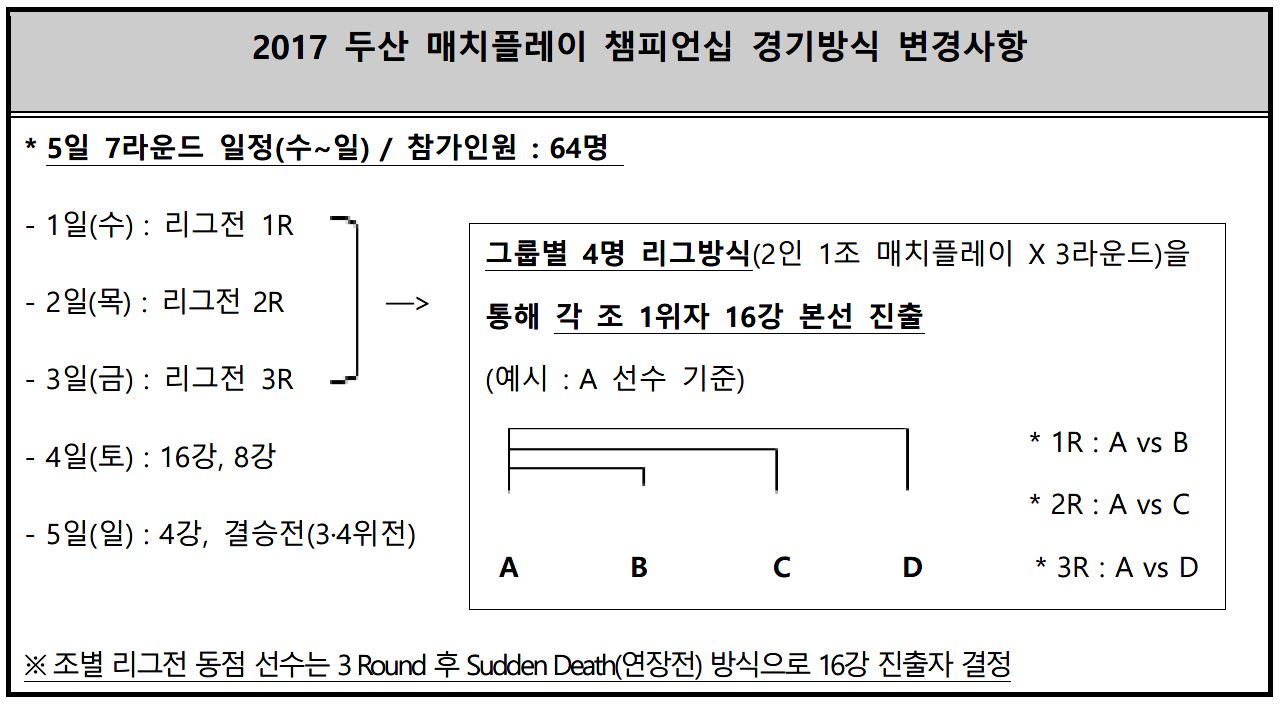 2017 두산 매치플레이 챔피언십 경기방식 변경사항

* 5일 7라운드 일정(수~일) / 참가인원 : 64명

- 1일(수) : 리그전 1R

- 2일(목) : 리그전 2R

- 3일(금) : 리그전 3R

- 4일(토) : 16강, 8강

- 5일(일) : 4강, 결승전(3·4위전)

—>

그룹별 4명 리그방식(2인 1조 매치플레이 X 3라운드)을 통해 각 조 1위자 16강 본선 진출

(예시 : A 선수 기준)

A B C D

* 1R : A vs B

* 2R : A vs C

* 3R : A vs D

※ 조별 리그전 동점 선수는 3 Round 후 Sudden Death(연장전) 방식으로 16강 진출자 결정